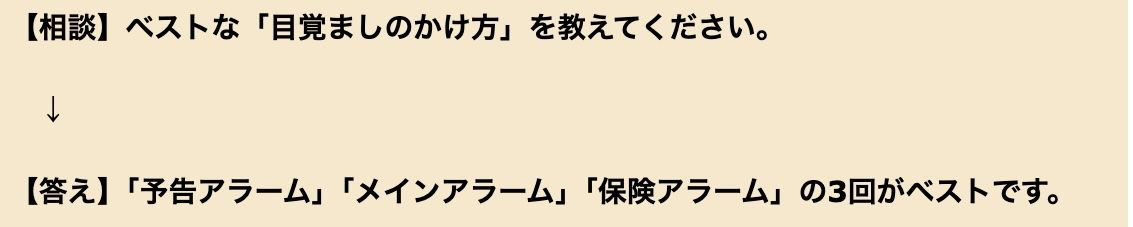 【相談】ベストな「目覚ましのかけ方」を教えてください。

↓

【答え】「予告アラーム」「メインアラーム」「保険アラーム」の3回がベストです。